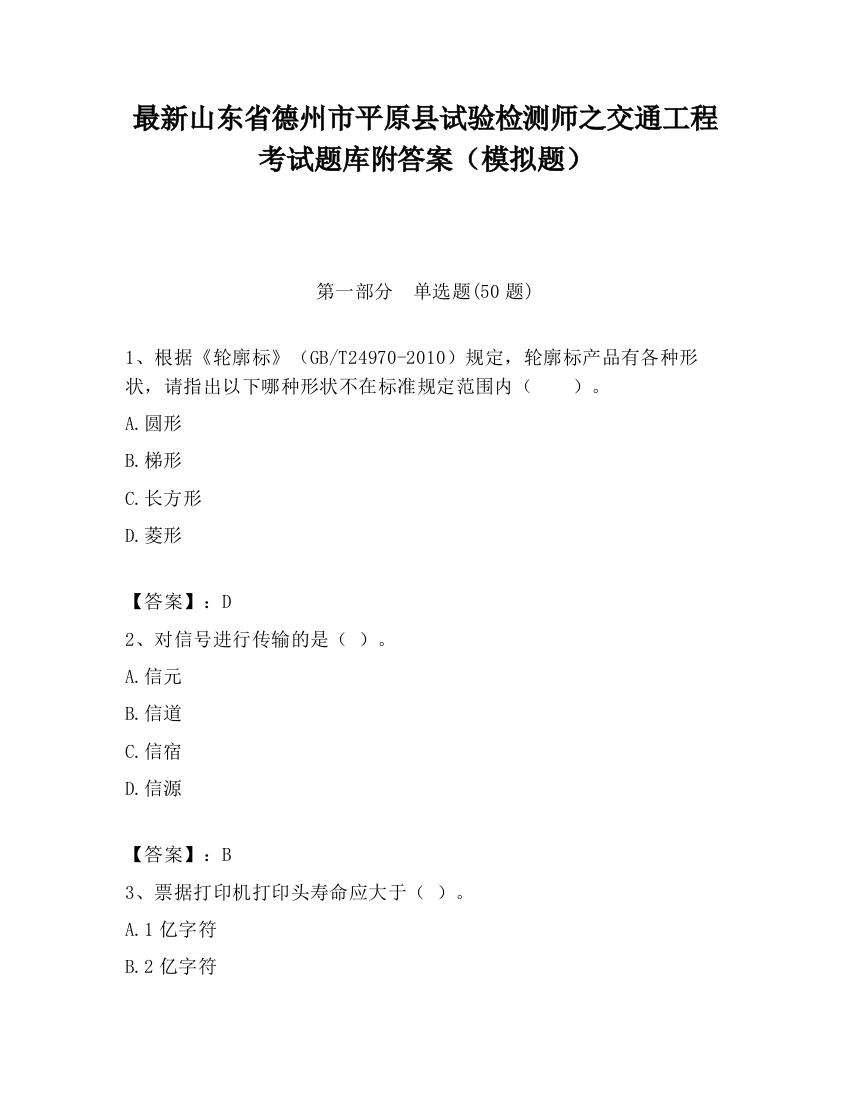 最新山东省德州市平原县试验检测师之交通工程考试题库附答案（模拟题）

第一部分　单选题(50 题)

1、根据《轮廓标》（GB/T24970-2010）规定，轮廓标产品有各种形状，请指出以下哪种形状不在标准规定范围内（　　）。

A.圆形

B.梯形

C.长方形

D.菱形

【答案】：D

2、对信号进行传输的是（ ）。

A.信元

B.信道

C.信宿

D.信源

【答案】：B

3、票据打印机打印头寿命应大于（ ）。

A.1 亿字符

B.2 亿字符